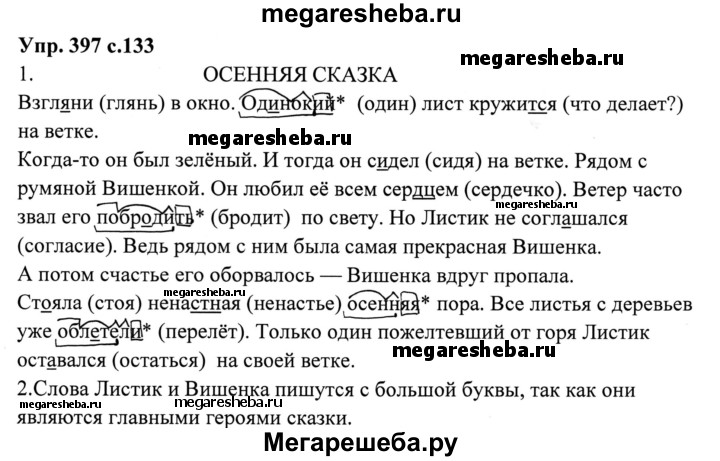 megaresheba.ru

Упр. 397 с.133

megaresheba.ru

1. ОСЕННЯЯ СКАЗКА

Взгляни (глянь) в окно. Одинокий* (один) лист кружится (что делает?) на ветке.

megaresheba.ru

Когда-то он был зелёный. И тогда он сидел (сидя) на ветке. Рядом с румяной Вишенкой. Он любил её всем сердцем (сердечко). Ветер часто звал его побродить* (бродит) по свету. Но Листик не соглашался (согласие). Ведь рядом с ним была самая прекрасная Вишенка.

megaresheba.ru

А потом счастье его оборвалось — Вишенка вдруг пропала.

megaresheba.ru

Стояла (стоя) ненастная (ненастье) осенняя* пора. Все листья с деревьев уже облетели* (перелёт). Только один пожелтевший от горя Листик оставался (остаться) на своей ветке.

megaresheba.ru

2.Слова Листик и Вишенка пишутся с большой буквы, так как они являются главными героями сказки.

megaresheba.ru

megaresheba.ru

Мегарешеба.ру